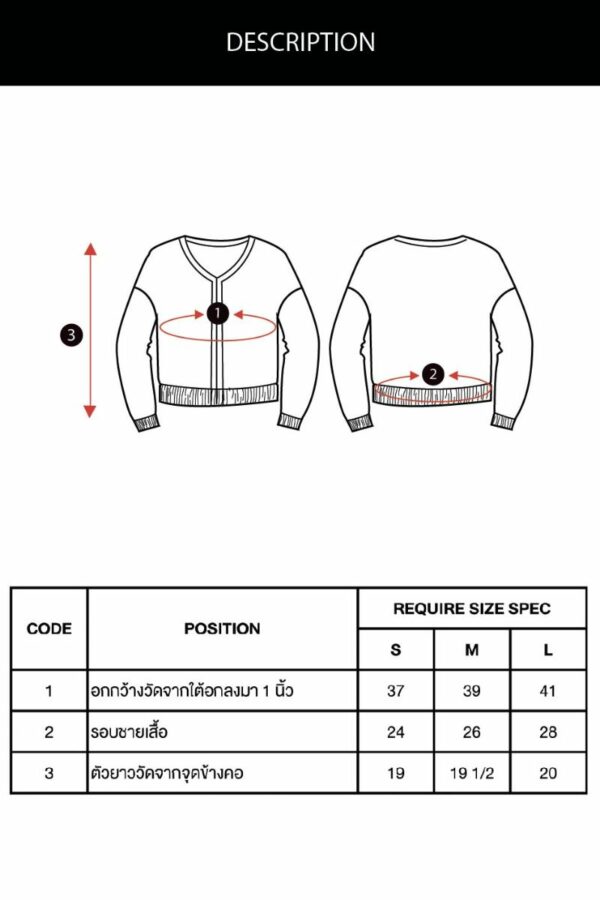 DESCRIPTION

3

1

2

| CODE | POSITION | REQUIRE SIZE SPEC | | |
|---|---|---|---|---|
| | | S | M | L |
| 1 | อกกว้างวัดจากใต้อกลงมา 1 นิ้ว | 37 | 39 | 41 |
| 2 | รอบชายเสื้อ | 24 | 26 | 28 |
| 3 | ตัวยาววัดจากจุดข้างคอ | 19 | 19 1/2 | 20 |